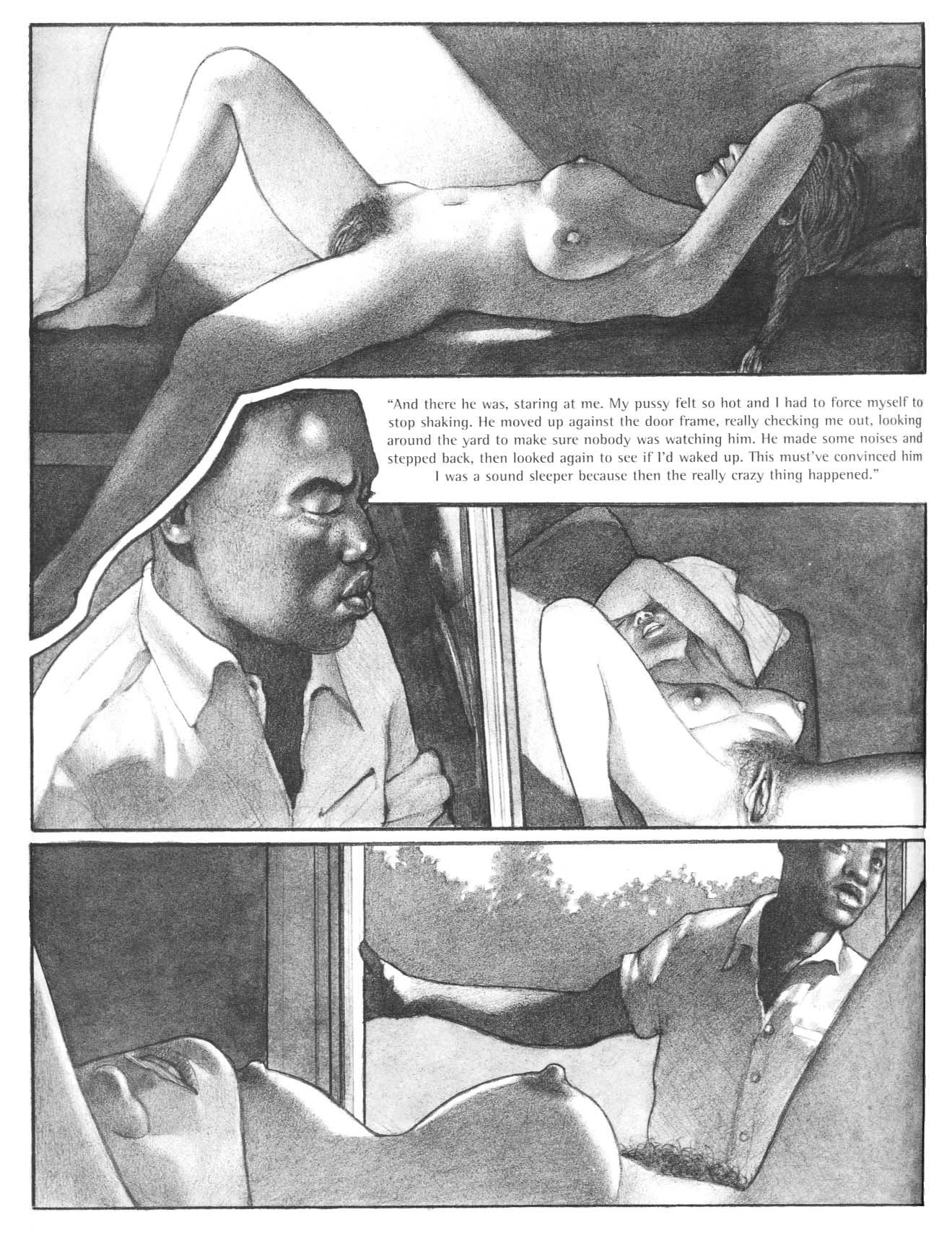 "And there he was, staring at me. My pussy felt so hot and I had to force myself to stop shaking. He moved up against the door frame, really checking me out, looking around the yard to make sure nobody was watching him. He made some noises and stepped back, then looked again to see if I'd waked up. This must've convinced him I was a sound sleeper because then the really crazy thing happened."